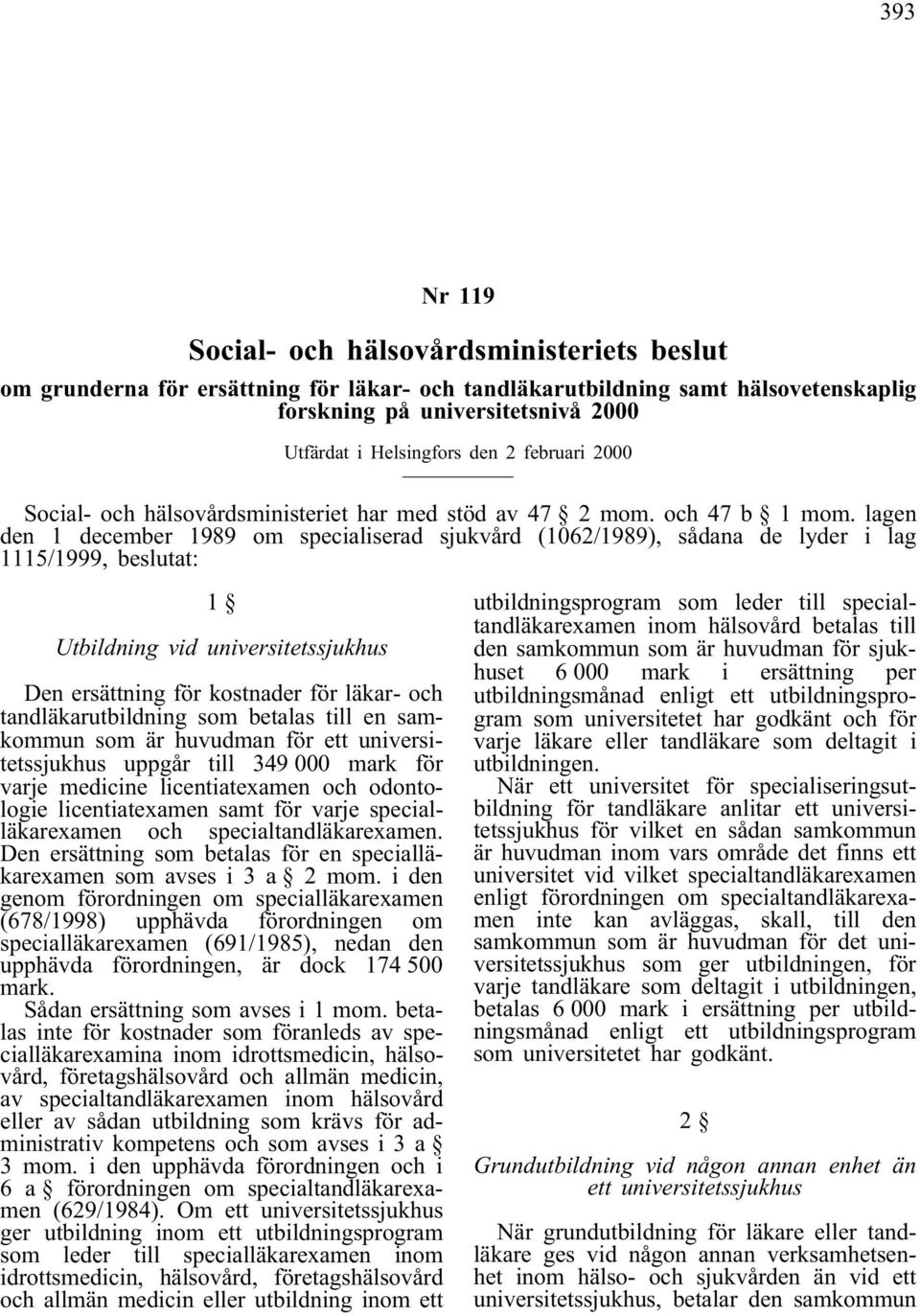 393

Nr 119

Social- och hälsovårdsministeriets beslut

om grunderna för ersättning för läkar- och tandläkarutbildning samt hälsovetenskaplig forskning på universitetsnivå 2000

Utfärdat i Helsingfors den 2 februari 2000

Social- och hälsovårdsministeriet har med stöd av 47 § 2 mom. och 47 b § 1 mom. lagen den 1 december 1989 om specialiserad sjukvård (1062/1989), sådana de lyder i lag 1115/1999, beslutat:

1 §

Utbildning vid universitetssjukhus

Den ersättning för kostnader för läkar- och tandläkarutbildning som betalas till en samkommun som är huvudman för ett universitetssjukhus uppgår till 349 000 mark för varje medicine licentiatexamen och odontologie licentiatexamen samt för varje specialläkarexamen och specialtandläkarexamen. Den ersättning som betalas för en specialläkarexamen som avses i 3 a § 2 mom. i den genom förordningen om specialläkarexamen (678/1998) upphävda förordningen om specialläkarexamen (691/1985), nedan den upphävda förordningen, är dock 174 500 mark.

Sådan ersättning som avses i 1 mom. betalas inte för kostnader som föranleds av specialläkarexamina inom idrottsmedicin, hälsovård, företagshälsovård och allmän medicin, av specialtandläkarexamen inom hälsovård eller av sådan utbildning som krävs för administrativ kompetens och som avses i 3 a § 3 mom. i den upphävda förordningen och i 6 a § förordningen om specialtandläkarexamen (629/1984). Om ett universitetssjukhus ger utbildning inom ett utbildningsprogram som leder till specialläkarexamen inom idrottsmedicin, hälsovård, företagshälsovård och allmän medicin eller utbildning inom ett utbildningsprogram som leder till specialtandläkarexamen inom hälsovård betalas till den samkommun som är huvudman för sjukhuset 6 000 mark i ersättning per utbildningsmånad enligt ett utbildningsprogram som universitetet har godkänt och för varje läkare eller tandläkare som deltagit i utbildningen.

När ett universitet för specialiseringsutbildning för tandläkare anlitar ett universitetssjukhus för vilket en sådan samkommun är huvudman inom vars område det finns ett universitet vid vilket specialtandläkarexamen enligt förordningen om specialtandläkarexamen inte kan avläggas, skall, till den samkommun som är huvudman för det universitetssjukhus som ger utbildningen, för varje tandläkare som deltagit i utbildningen, betalas 6 000 mark i ersättning per utbildningsmånad enligt ett utbildningsprogram som universitetet har godkänt.

2 §

Grundutbildning vid någon annan enhet än ett universitetssjukhus

När grundutbildning för läkare eller tandläkare ges vid någon annan verksamhetsenhet inom hälso- och sjukvården än vid ett universitetssjukhus, betalar den samkommun